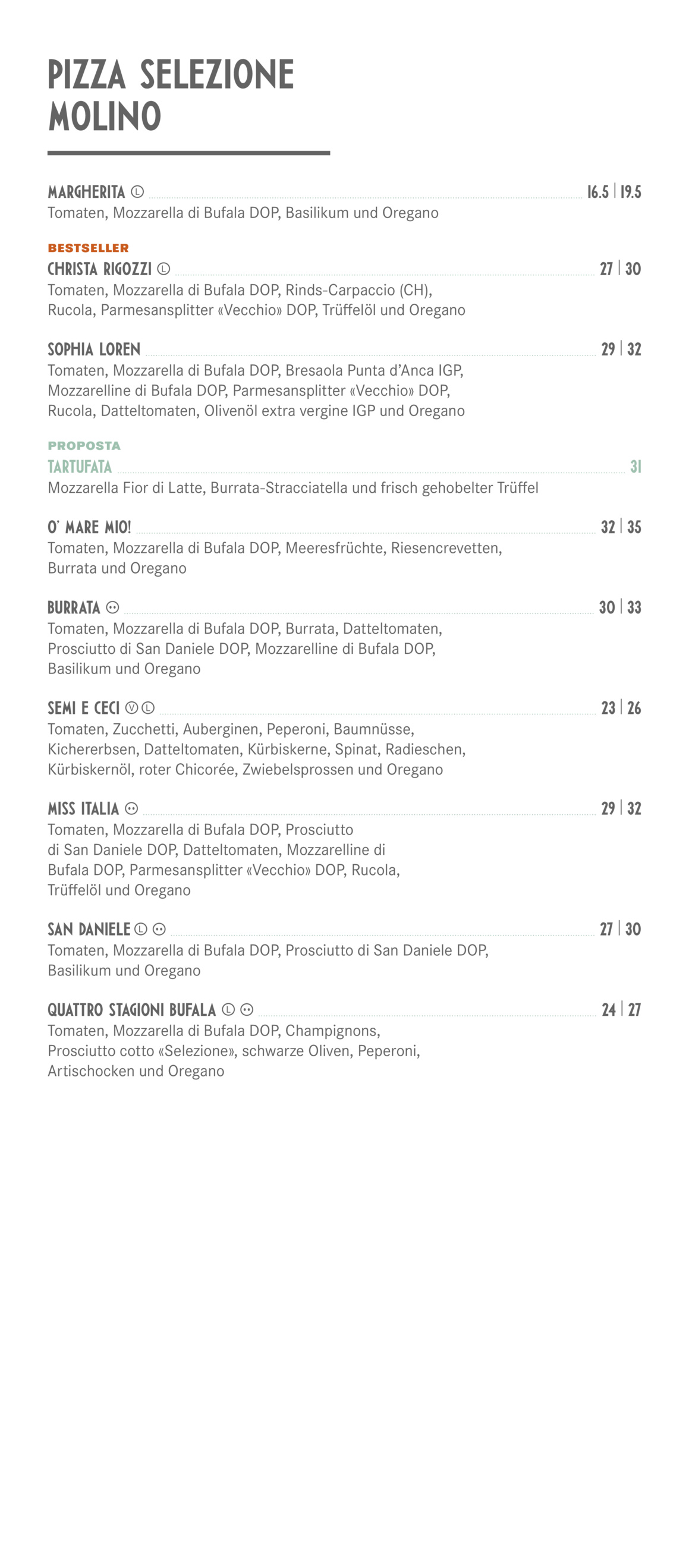 PIZZA SELEZIONE MOLINO

MARGHERITA Ⓛ 16.5 | 19.5
Tomaten, Mozzarella di Bufala DOP, Basilikum und Oregano

BESTSELLER
CHRISTA RIGOZZI Ⓛ 27 | 30
Tomaten, Mozzarella di Bufala DOP, Rinds-Carpaccio (CH), Rucola, Parmesansplitter «Vecchio» DOP, Trüffelöl und Oregano

SOPHIA LOREN 29 | 32
Tomaten, Mozzarella di Bufala DOP, Bresaola Punta d'Anca IGP, Mozzarelline di Bufala DOP, Parmesansplitter «Vecchio» DOP, Rucola, Datteltomaten, Olivenöl extra vergine IGP und Oregano

PROPOSTA
TARTUFATA 31
Mozzarella Fior di Latte, Burrata-Stracciatella und frisch gehobelter Trüffel

O' MARE MIO! 32 | 35
Tomaten, Mozzarella di Bufala DOP, Meeresfrüchte, Riesencrevetten, Burrata und Oregano

BURRATA 30 | 33
Tomaten, Mozzarella di Bufala DOP, Burrata, Datteltomaten, Prosciutto di San Daniele DOP, Mozzarelline di Bufala DOP, Basilikum und Oregano

SEMI E CECI Ⓥ Ⓛ 23 | 26
Tomaten, Zucchetti, Auberginen, Peperoni, Baumnüsse, Kichererbsen, Datteltomaten, Kürbiskerne, Spinat, Radieschen, Kürbiskernöl, roter Chicorée, Zwiebelsprossen und Oregano

MISS ITALIA 29 | 32
Tomaten, Mozzarella di Bufala DOP, Prosciutto di San Daniele DOP, Datteltomaten, Mozzarelline di Bufala DOP, Parmesansplitter «Vecchio» DOP, Rucola, Trüffelöl und Oregano

SAN DANIELE Ⓛ 27 | 30
Tomaten, Mozzarella di Bufala DOP, Prosciutto di San Daniele DOP, Basilikum und Oregano

QUATTRO STAGIONI BUFALA Ⓛ 24 | 27
Tomaten, Mozzarella di Bufala DOP, Champignons, Prosciutto cotto «Selezione», schwarze Oliven, Peperoni, Artischocken und Oregano